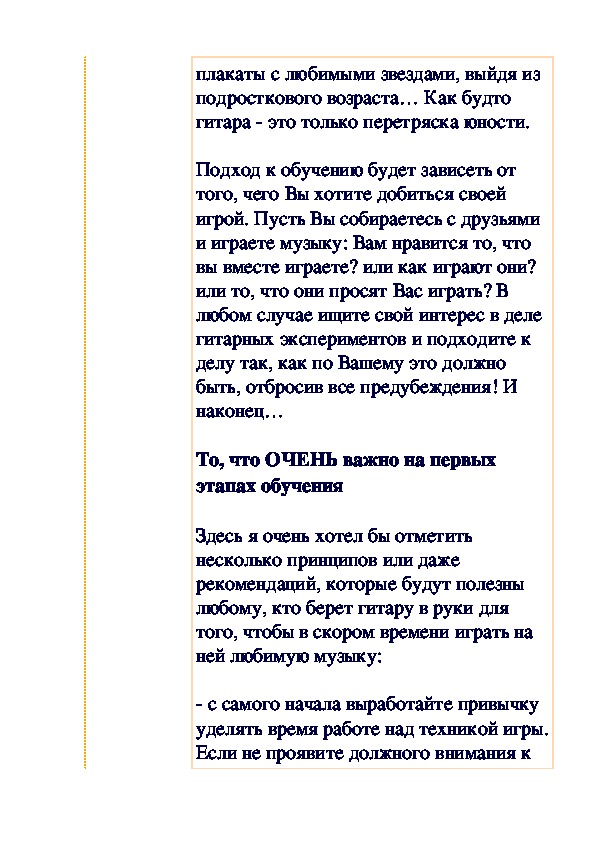 плакаты с любимыми звездами, выйдя из подросткового возраста… Как будто гитара - это только перетряска юности.

Подход к обучению будет зависеть от того, чего Вы хотите добиться своей игрой. Пусть Вы собираетесь с друзьями и играете музыку: Вам нравится то, что вы вместе играете? или как играют они? или то, что они просят Вас играть? В любом случае ищите свой интерес в деле гитарных экспериментов и подходите к делу так, как по Вашему это должно быть, отбросив все предубеждения! И наконец…

То, что ОЧЕНЬ важно на первых этапах обучения

Здесь я очень хотел бы отметить несколько принципов или даже рекомендаций, которые будут полезны любому, кто берет гитару в руки для того, чтобы в скором времени играть на ней любимую музыку:

- с самого начала выработайте привычку уделять время работе над техникой игры. Если не проявите должного внимания к